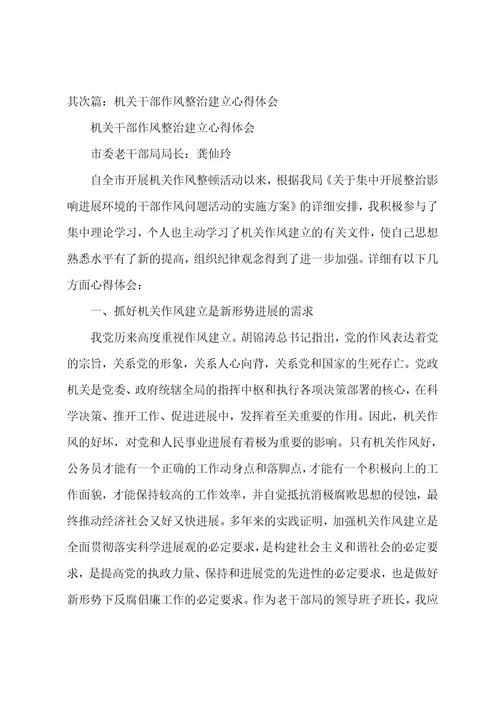 其次篇：机关干部作风整治建立心得体会

机关干部作风整治建立心得体会

市委老干部局局长：龚仙玲

自全市开展机关作风整顿活动以来，根据我局《关于集中开展整治影响进展环境的干部作风问题活动的实施方案》的详细安排，我积极参与了集中理论学习，个人也主动学习了机关作风建立的有关文件，使自己思想熟悉水平有了新的提高，组织纪律观念得到了进一步加强。详细有以下几方面心得体会：

一、抓好机关作风建立是新形势进展的需求

我党历来高度重视作风建立。胡锦涛总书记指出，党的作风表达着党的宗旨，关系党的形象，关系人心向背，关系党和国家的生死存亡。党政机关是党委、政府统辖全局的指挥中枢和执行各项决策部署的核心，在科学决策、推开工作、促进进展中，发挥着至关重要的作用。因此，机关作风的好坏，对党和人民事业进展有着极为重要的影响。只有机关作风好，公务员才能有一个正确的工作动身点和落脚点，才能有一个积极向上的工作面貌，才能保持较高的工作效率，并自觉抵抗消极腐败思想的侵蚀，最终推动经济社会又好又快进展。多年来的实践证明，加强机关作风建立是全面贯彻落实科学进展观的必定要求，是构建社会主义和谐社会的必定要求，是提高党的执政力量、保持和进展党的先进性的必定要求，也是做好新形势下反腐倡廉工作的必定要求。作为老干部局的领导班子班长，我应